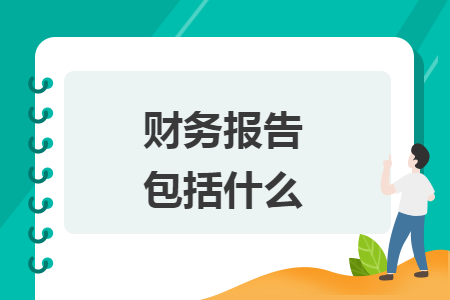 财务报告
包括什么